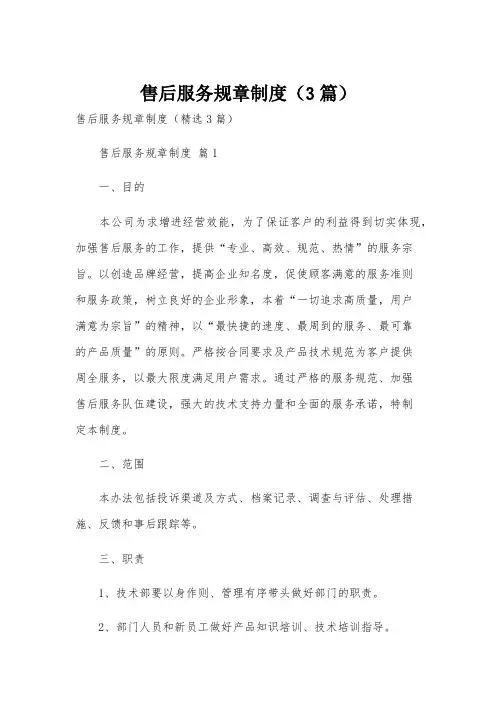 售后服务规章制度（3篇）

售后服务规章制度（精选3篇）

售后服务规章制度 篇1

一、目的

本公司为求增进经营效能，为了保证客户的利益得到切实体现，加强售后服务的工作，提供“专业、高效、规范、热情”的服务宗旨。以创造品牌经营，提高企业知名度，促使顾客满意的服务准则和服务政策，树立良好的企业形象，本着“一切追求高质量，用户满意为宗旨”的精神，以“最快捷的速度、最周到的服务、最可靠的产品质量”的原则。严格按合同要求及产品技术规范为客户提供周全服务，以最大限度满足用户需求。通过严格的服务规范、加强售后服务队伍建设，强大的技术支持力量和全面的服务承诺，特制定本制度。

二、范围

本办法包括投诉渠道及方式、档案记录、调查与评估、处理措施、反馈和事后跟踪等。

三、职责

1、技术部要以身作则、管理有序带头做好部门的职责。

2、部门人员和新员工做好产品知识培训、技术培训指导。